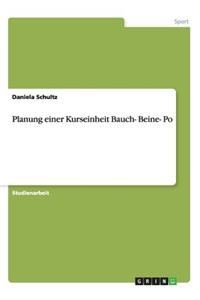 Sport

Daniela Schultz

Planung einer Kurseinheit Bauch- Beine- Po

Studienarbeit

GRIN